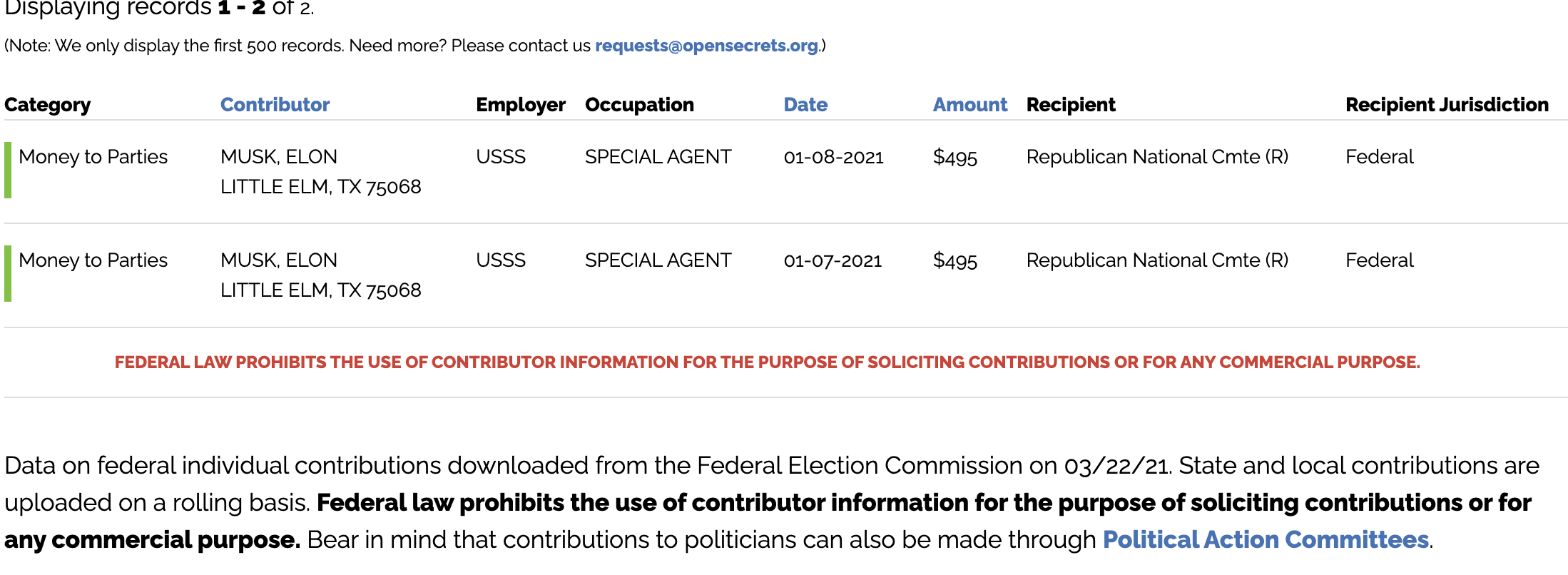 Displaying records 1 - 2 of 2.

(Note: We only display the first 500 records. Need more? Please contact us requests@opensecrets.org.)

| Category | Contributor | Employer | Occupation | Date | Amount | Recipient | Recipient Jurisdiction |
|---|---|---|---|---|---|---|---|
| Money to Parties | MUSK, ELON LITTLE ELM, TX 75068 | USSS | SPECIAL AGENT | 01-08-2021 | $495 | Republican National Cmte (R) | Federal |
| Money to Parties | MUSK, ELON LITTLE ELM, TX 75068 | USSS | SPECIAL AGENT | 01-07-2021 | $495 | Republican National Cmte (R) | Federal |

FEDERAL LAW PROHIBITS THE USE OF CONTRIBUTOR INFORMATION FOR THE PURPOSE OF SOLICITING CONTRIBUTIONS OR FOR ANY COMMERCIAL PURPOSE.

Data on federal individual contributions downloaded from the Federal Election Commission on 03/22/21. State and local contributions are uploaded on a rolling basis. Federal law prohibits the use of contributor information for the purpose of soliciting contributions or for any commercial purpose. Bear in mind that contributions to politicians can also be made through Political Action Committees.